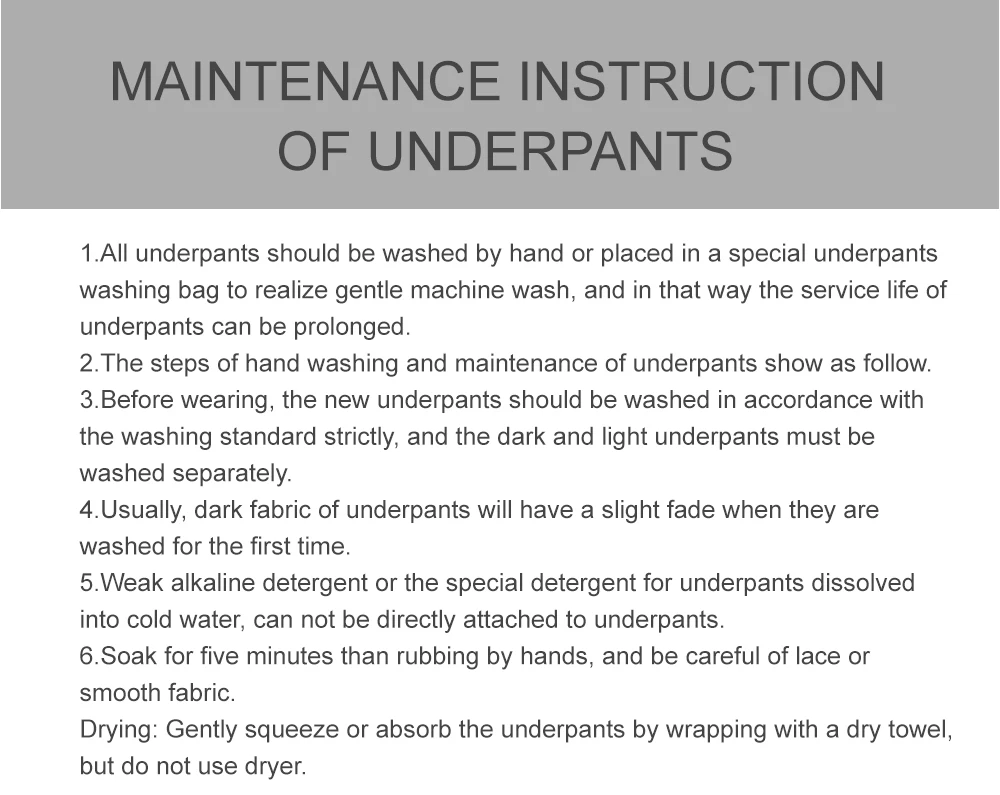 MAINTENANCE INSTRUCTION OF UNDERPANTS

1.All underpants should be washed by hand or placed in a special underpants washing bag to realize gentle machine wash, and in that way the service life of underpants can be prolonged.
2.The steps of hand washing and maintenance of underpants show as follow.
3.Before wearing, the new underpants should be washed in accordance with the washing standard strictly, and the dark and light underpants must be washed separately.
4.Usually, dark fabric of underpants will have a slight fade when they are washed for the first time.
5.Weak alkaline detergent or the special detergent for underpants dissolved into cold water, can not be directly attached to underpants.
6.Soak for five minutes than rubbing by hands, and be careful of lace or smooth fabric.
Drying: Gently squeeze or absorb the underpants by wrapping with a dry towel, but do not use dryer.